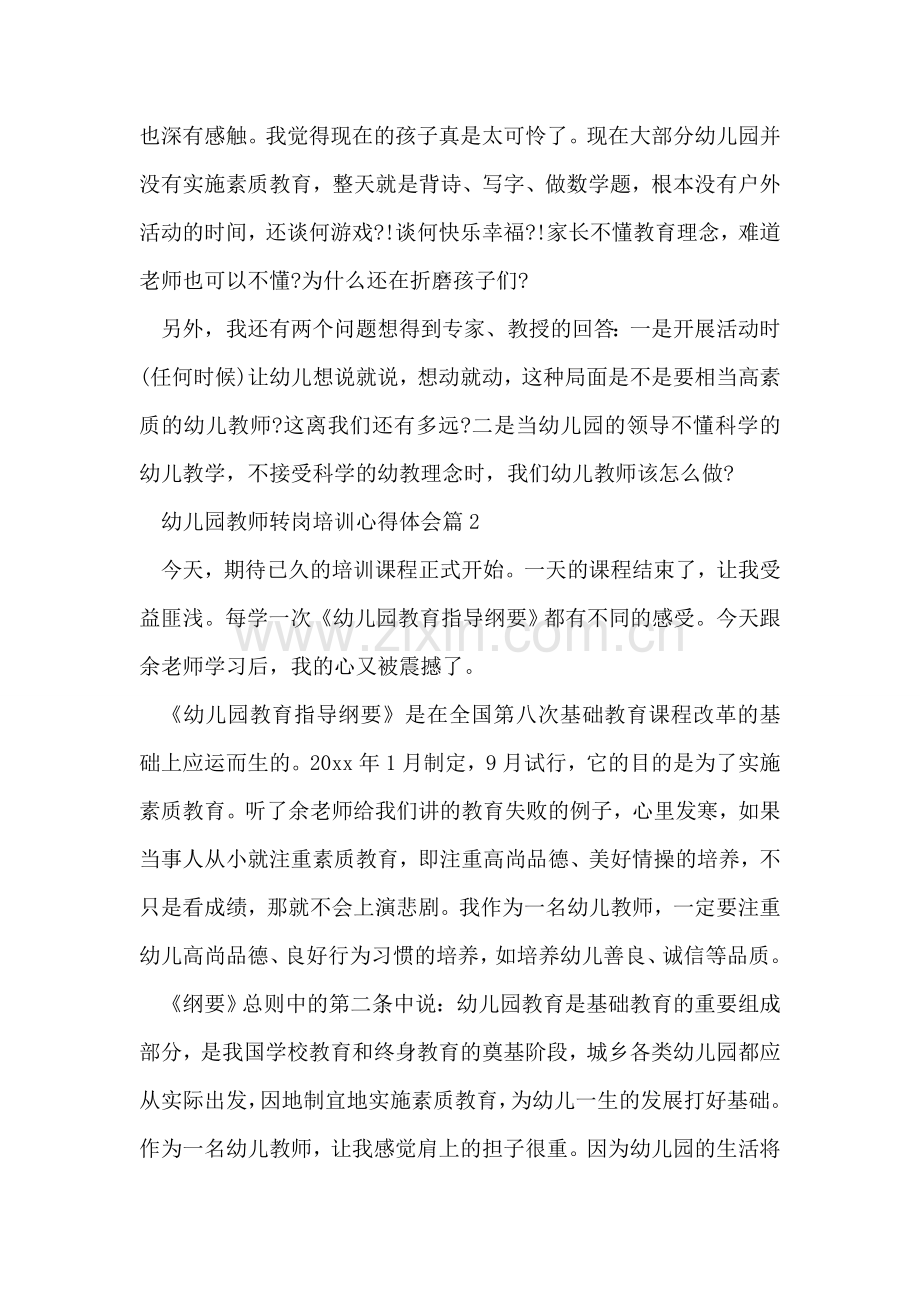 也深有感触。我觉得现在的孩子真是太可怜了。现在大部分幼儿园并没有实施素质教育，整天就是背诗、写字、做数学题，根本没有户外活动的时间，还谈何游戏?!谈何快乐幸福?!家长不懂教育理念，难道老师也可以不懂?为什么还在折磨孩子们?

另外，我还有两个问题想得到专家、教授的回答：一是开展活动时(任何时候)让幼儿想说就说，想动就动，这种局面是不是要相当高素质的幼儿教师?这离我们还有多远?二是当幼儿园的领导不懂科学的幼儿教学，不接受科学的幼教理念时，我们幼儿教师该怎么做?

幼儿园教师转岗培训心得体会篇2

今天，期待已久的培训课程正式开始。一天的课程结束了，让我受益匪浅。每学一次《幼儿园教育指导纲要》都有不同的感受。今天跟余老师学习后，我的心又被震撼了。

《幼儿园教育指导纲要》是在全国第八次基础教育课程改革的基础上应运而生的。20xx年1月制定，9月试行，它的目的是为了实施素质教育。听了余老师给我们讲的教育失败的例子，心里发寒，如果当事人从小就注重素质教育，即注重高尚品德、美好情操的培养，不只是看成绩，那就不会上演悲剧。我作为一名幼儿教师，一定要注重幼儿高尚品德、良好行为习惯的培养，如培养幼儿善良、诚信等品质。

《纲要》总则中的第二条中说：幼儿园教育是基础教育的重要组成部分，是我国学校教育和终身教育的奠基阶段，城乡各类幼儿园都应从实际出发，因地制宜地实施素质教育，为幼儿一生的发展打好基础。作为一名幼儿教师，让我感觉肩上的担子很重。因为幼儿园的生活将

www.zixin.com.cn